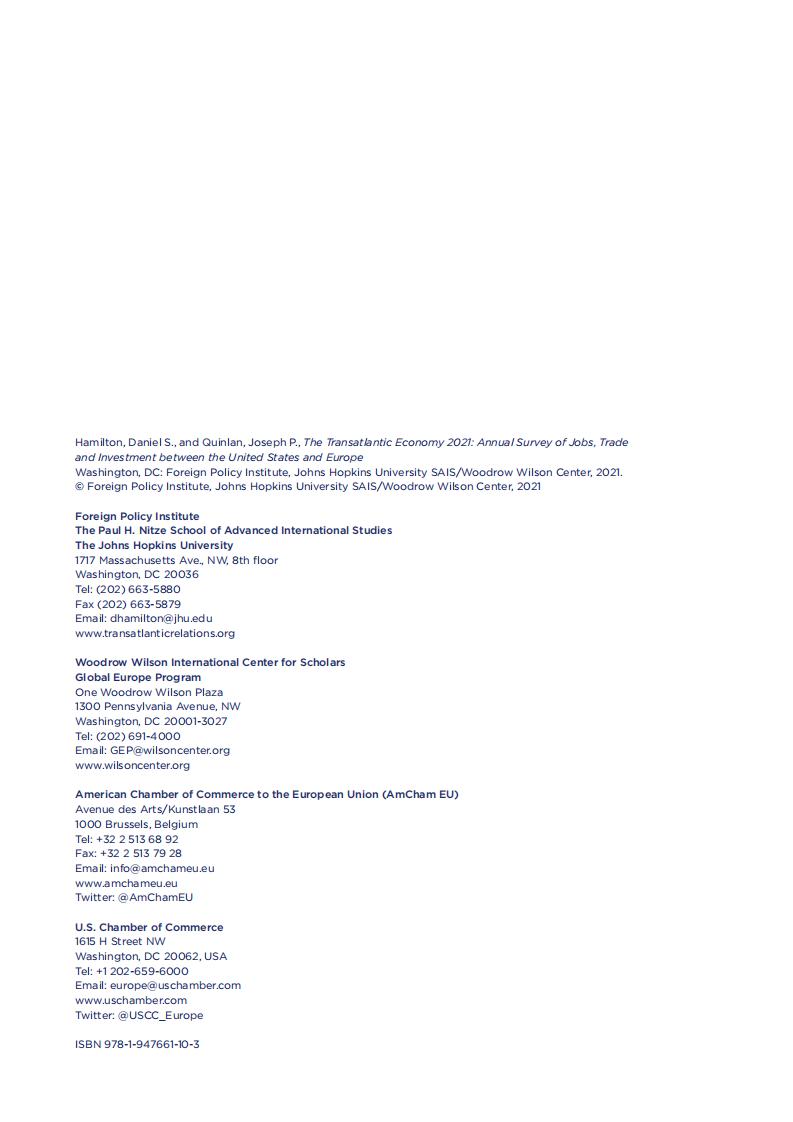 Hamilton, Daniel S., and Quinlan, Joseph P., The Transatlantic Economy 2021: Annual Survey of Jobs, Trade and Investment between the United States and Europe
Washington, DC: Foreign Policy Institute, Johns Hopkins University SAIS/Woodrow Wilson Center, 2021.
© Foreign Policy Institute, Johns Hopkins University SAIS/Woodrow Wilson Center, 2021

Foreign Policy Institute
The Paul H. Nitze School of Advanced International Studies
The Johns Hopkins University
1717 Massachusetts Ave., NW, 8th floor
Washington, DC 20036
Tel: (202) 663-5880
Fax (202) 663-5879
Email: dhamilton@jhu.edu
www.transatlanticrelations.org

Woodrow Wilson International Center for Scholars
Global Europe Program
One Woodrow Wilson Plaza
1300 Pennsylvania Avenue, NW
Washington, DC 20001-3027
Tel: (202) 691-4000
Email: GEP@wilsoncenter.org
www.wilsoncenter.org

American Chamber of Commerce to the European Union (AmCham EU)
Avenue des Arts/Kunstlaan 53
1000 Brussels, Belgium
Tel: +32 2 513 68 92
Fax: +32 2 513 79 28
Email: info@amchameu.eu
www.amchameu.eu
Twitter: @AmChamEU

U.S. Chamber of Commerce
1615 H Street NW
Washington, DC 20062, USA
Tel: +1 202-659-6000
Email: europe@uschamber.com
www.uschamber.com
Twitter: @USCC_Europe

ISBN 978-1-947661-10-3